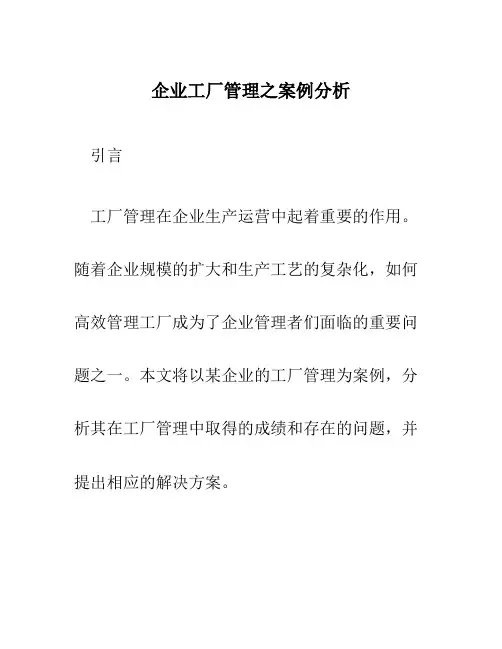 企业工厂管理之案例分析

引言

工厂管理在企业生产运营中起着重要的作用。随着企业规模的扩大和生产工艺的复杂化，如何高效管理工厂成为了企业管理者们面临的重要问题之一。本文将以某企业的工厂管理为案例，分析其在工厂管理中取得的成绩和存在的问题，并提出相应的解决方案。